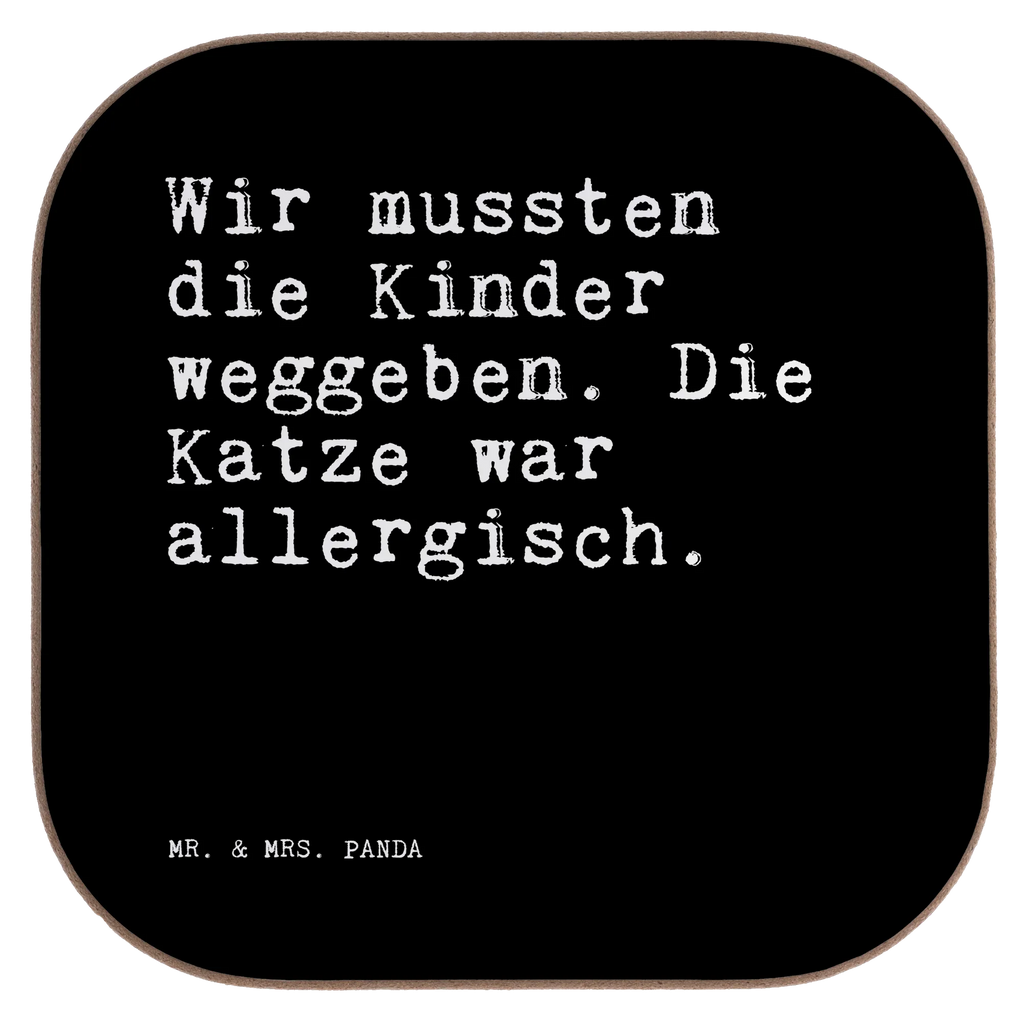 Wir mussten die Kinder weggeben. Die Katze war allergisch.

MR. & MRS. PANDA